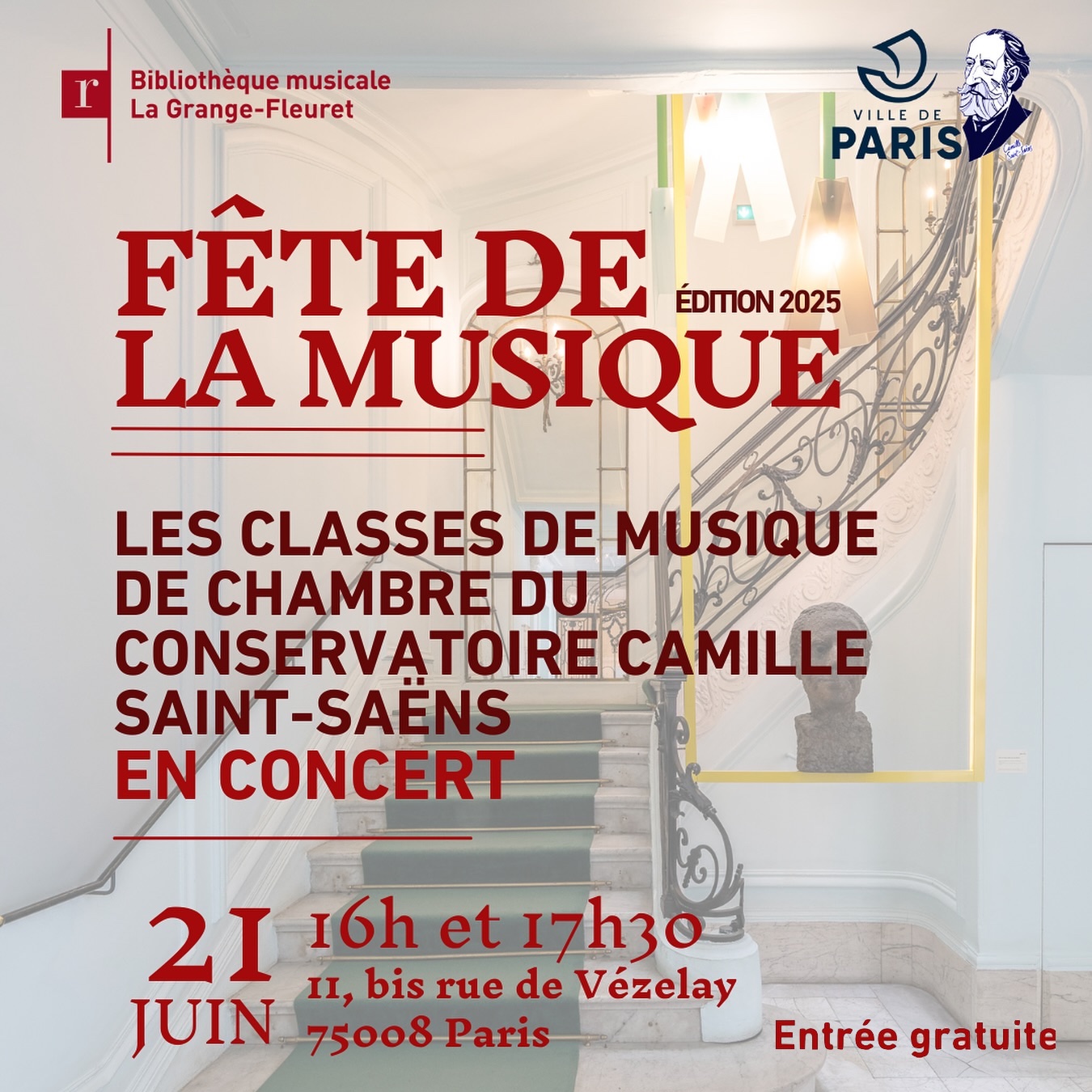 r
Bibliothèque musicale
La Grange-Fleuret

VILLE DE
PARIS

FÊTE DE
LA MUSIQUE
ÉDITION 2025

LES CLASSES DE MUSIQUE DE CHAMBRE DU CONSERVATOIRE CAMILLE SAINT-SAËNS
EN CONCERT

21
JUIN

16h et 17h30
11, bis rue de Vézelay
75008 Paris

Entrée gratuite